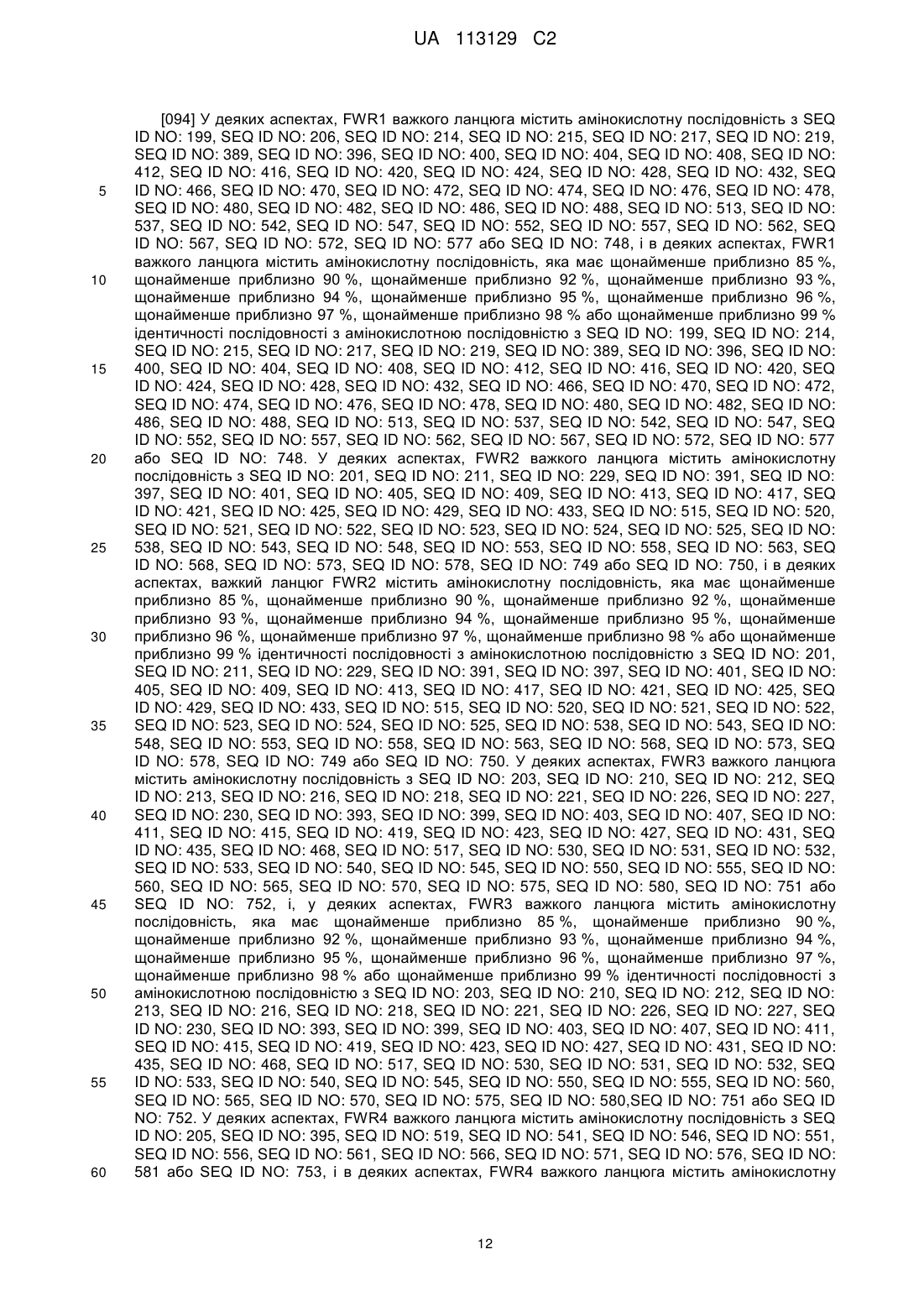 UA 113129 C2

[094] У деяких аспектах, FWR1 важкого ланцюга містить амінокислотну послідовність з SEQ ID NO: 199, SEQ ID NO: 206, SEQ ID NO: 214, SEQ ID NO: 215, SEQ ID NO: 217, SEQ ID NO: 219, SEQ ID NO: 389, SEQ ID NO: 396, SEQ ID NO: 400, SEQ ID NO: 404, SEQ ID NO: 408, SEQ ID NO: 412, SEQ ID NO: 416, SEQ ID NO: 420, SEQ ID NO: 424, SEQ ID NO: 428, SEQ ID NO: 432, SEQ ID NO: 466, SEQ ID NO: 470, SEQ ID NO: 472, SEQ ID NO: 474, SEQ ID NO: 476, SEQ ID NO: 478, SEQ ID NO: 480, SEQ ID NO: 482, SEQ ID NO: 486, SEQ ID NO: 488, SEQ ID NO: 513, SEQ ID NO: 537, SEQ ID NO: 542, SEQ ID NO: 547, SEQ ID NO: 552, SEQ ID NO: 557, SEQ ID NO: 562, SEQ ID NO: 567, SEQ ID NO: 572, SEQ ID NO: 577 або SEQ ID NO: 748, і в деяких аспектах, FWR1 важкого ланцюга містить амінокислотну послідовність, яка має щонайменше приблизно 85 %, щонайменше приблизно 90 %, щонайменше приблизно 92 %, щонайменше приблизно 93 %, щонайменше приблизно 94 %, щонайменше приблизно 95 %, щонайменше приблизно 96 %, щонайменше приблизно 97 %, щонайменше приблизно 98 % або щонайменше приблизно 99 % ідентичності послідовності з амінокислотною послідовністю з SEQ ID NO: 199, SEQ ID NO: 214, SEQ ID NO: 215, SEQ ID NO: 217, SEQ ID NO: 219, SEQ ID NO: 389, SEQ ID NO: 396, SEQ ID NO: 400, SEQ ID NO: 404, SEQ ID NO: 408, SEQ ID NO: 412, SEQ ID NO: 416, SEQ ID NO: 420, SEQ ID NO: 424, SEQ ID NO: 428, SEQ ID NO: 432, SEQ ID NO: 466, SEQ ID NO: 470, SEQ ID NO: 472, SEQ ID NO: 474, SEQ ID NO: 476, SEQ ID NO: 478, SEQ ID NO: 480, SEQ ID NO: 482, SEQ ID NO: 486, SEQ ID NO: 488, SEQ ID NO: 513, SEQ ID NO: 537, SEQ ID NO: 542, SEQ ID NO: 547, SEQ ID NO: 552, SEQ ID NO: 557, SEQ ID NO: 562, SEQ ID NO: 567, SEQ ID NO: 572, SEQ ID NO: 577 або SEQ ID NO: 748. У деяких аспектах, FWR2 важкого ланцюга містить амінокислотну послідовність з SEQ ID NO: 201, SEQ ID NO: 211, SEQ ID NO: 229, SEQ ID NO: 391, SEQ ID NO: 397, SEQ ID NO: 401, SEQ ID NO: 405, SEQ ID NO: 409, SEQ ID NO: 413, SEQ ID NO: 417, SEQ ID NO: 421, SEQ ID NO: 425, SEQ ID NO: 429, SEQ ID NO: 433, SEQ ID NO: 515, SEQ ID NO: 520, SEQ ID NO: 521, SEQ ID NO: 522, SEQ ID NO: 523, SEQ ID NO: 524, SEQ ID NO: 525, SEQ ID NO: 538, SEQ ID NO: 543, SEQ ID NO: 548, SEQ ID NO: 553, SEQ ID NO: 558, SEQ ID NO: 563, SEQ ID NO: 568, SEQ ID NO: 573, SEQ ID NO: 578, SEQ ID NO: 749 або SEQ ID NO: 750, і в деяких аспектах, важкий ланцюг FWR2 містить амінокислотну послідовність, яка має щонайменше приблизно 85 %, щонайменше приблизно 90 %, щонайменше приблизно 92 %, щонайменше приблизно 93 %, щонайменше приблизно 94 %, щонайменше приблизно 95 %, щонайменше приблизно 96 %, щонайменше приблизно 97 %, щонайменше приблизно 98 % або щонайменше приблизно 99 % ідентичності послідовності з амінокислотною послідовністю з SEQ ID NO: 201, SEQ ID NO: 211, SEQ ID NO: 229, SEQ ID NO: 391, SEQ ID NO: 397, SEQ ID NO: 401, SEQ ID NO: 405, SEQ ID NO: 409, SEQ ID NO: 413, SEQ ID NO: 417, SEQ ID NO: 421, SEQ ID NO: 425, SEQ ID NO: 429, SEQ ID NO: 433, SEQ ID NO: 515, SEQ ID NO: 520, SEQ ID NO: 521, SEQ ID NO: 522, SEQ ID NO: 523, SEQ ID NO: 524, SEQ ID NO: 525, SEQ ID NO: 538, SEQ ID NO: 543, SEQ ID NO: 548, SEQ ID NO: 553, SEQ ID NO: 558, SEQ ID NO: 563, SEQ ID NO: 568, SEQ ID NO: 573, SEQ ID NO: 578, SEQ ID NO: 749 або SEQ ID NO: 750. У деяких аспектах, FWR3 важкого ланцюга містить амінокислотну послідовність з SEQ ID NO: 203, SEQ ID NO: 210, SEQ ID NO: 212, SEQ ID NO: 213, SEQ ID NO: 216, SEQ ID NO: 218, SEQ ID NO: 221, SEQ ID NO: 226, SEQ ID NO: 227, SEQ ID NO: 230, SEQ ID NO: 393, SEQ ID NO: 399, SEQ ID NO: 403, SEQ ID NO: 407, SEQ ID NO: 411, SEQ ID NO: 415, SEQ ID NO: 419, SEQ ID NO: 423, SEQ ID NO: 427, SEQ ID NO: 431, SEQ ID NO: 435, SEQ ID NO: 468, SEQ ID NO: 517, SEQ ID NO: 530, SEQ ID NO: 531, SEQ ID NO: 532, SEQ ID NO: 533, SEQ ID NO: 540, SEQ ID NO: 545, SEQ ID NO: 550, SEQ ID NO: 555, SEQ ID NO: 560, SEQ ID NO: 565, SEQ ID NO: 570, SEQ ID NO: 575, SEQ ID NO: 580, SEQ ID NO: 751 або SEQ ID NO: 752, і, у деяких аспектах, FWR3 важкого ланцюга містить амінокислотну послідовність, яка має щонайменше приблизно 85 %, щонайменше приблизно 90 %, щонайменше приблизно 92 %, щонайменше приблизно 93 %, щонайменше приблизно 94 %, щонайменше приблизно 95 %, щонайменше приблизно 96 %, щонайменше приблизно 97 %, щонайменше приблизно 98 % або щонайменше приблизно 99 % ідентичності послідовності з амінокислотною послідовністю з SEQ ID NO: 203, SEQ ID NO: 210, SEQ ID NO: 212, SEQ ID NO: 213, SEQ ID NO: 216, SEQ ID NO: 218, SEQ ID NO: 221, SEQ ID NO: 226, SEQ ID NO: 227, SEQ ID NO: 230, SEQ ID NO: 393, SEQ ID NO: 399, SEQ ID NO: 403, SEQ ID NO: 407, SEQ ID NO: 411, SEQ ID NO: 415, SEQ ID NO: 419, SEQ ID NO: 423, SEQ ID NO: 427, SEQ ID NO: 431, SEQ ID NO: 435, SEQ ID NO: 468, SEQ ID NO: 517, SEQ ID NO: 530, SEQ ID NO: 531, SEQ ID NO: 532, SEQ ID NO: 533, SEQ ID NO: 540, SEQ ID NO: 545, SEQ ID NO: 550, SEQ ID NO: 555, SEQ ID NO: 560, SEQ ID NO: 565, SEQ ID NO: 570, SEQ ID NO: 575, SEQ ID NO: 580,SEQ ID NO: 751 або SEQ ID NO: 752. У деяких аспектах, FWR4 важкого ланцюга містить амінокислотну послідовність з SEQ ID NO: 205, SEQ ID NO: 395, SEQ ID NO: 519, SEQ ID NO: 541, SEQ ID NO: 546, SEQ ID NO: 551, SEQ ID NO: 556, SEQ ID NO: 561, SEQ ID NO: 566, SEQ ID NO: 571, SEQ ID NO: 576, SEQ ID NO: 581 або SEQ ID NO: 753, і в деяких аспектах, FWR4 важкого ланцюга містить амінокислотну

5
10
15
20
25
30
35
40
45
50
55
60

12